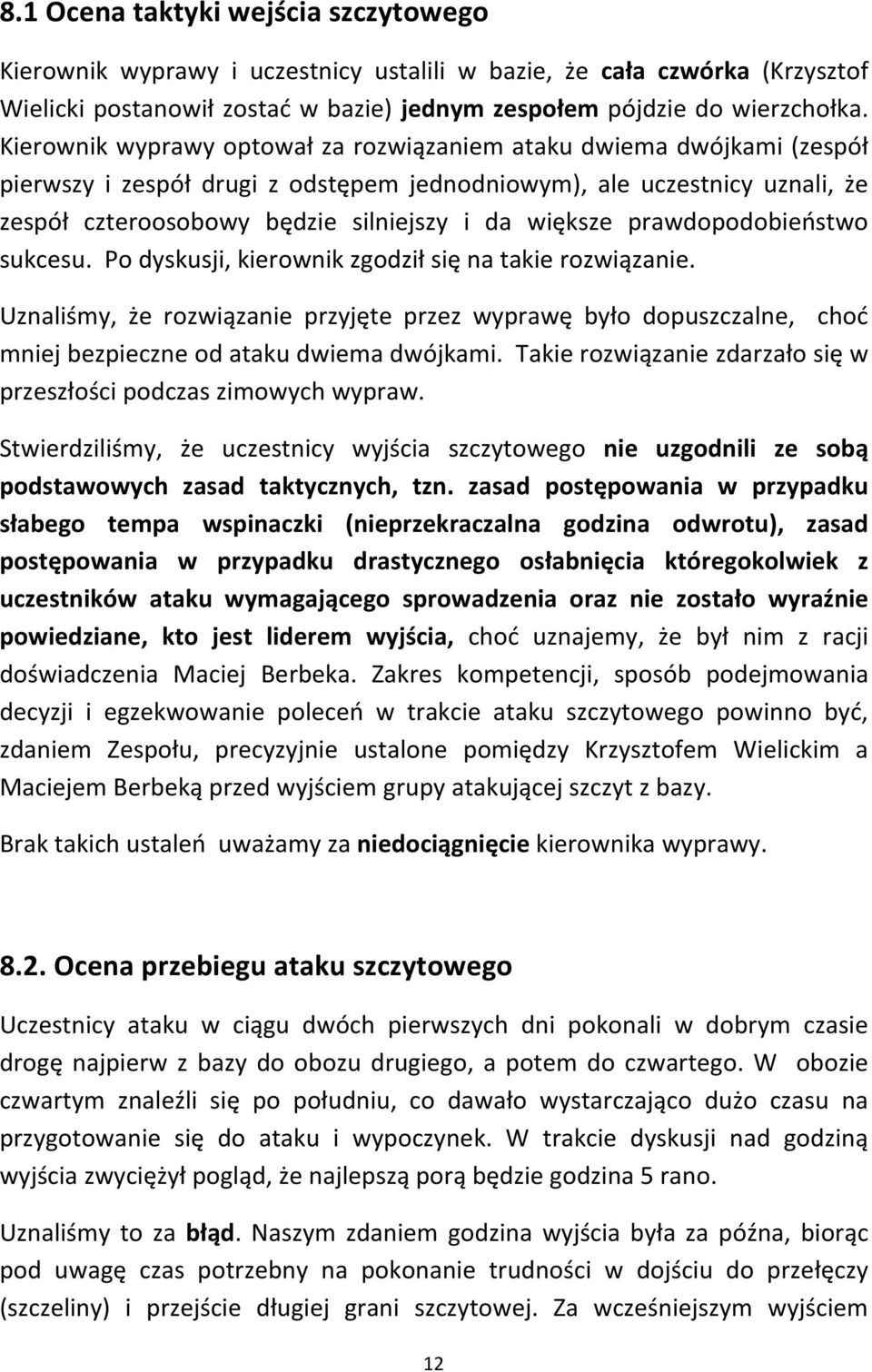 8.1 Ocena taktyki wejścia szczytowego

Kierownik wyprawy i uczestnicy ustalili w bazie, że cała czwórka (Krzysztof Wielicki postanowił zostać w bazie) jednym zespołem pójdzie do wierzchołka. Kierownik wyprawy optował za rozwiązaniem ataku dwiema dwójkami (zespół pierwszy i zespół drugi z odstępem jednodniowym), ale uczestnicy uznali, że zespół czteroosobowy będzie silniejszy i da większe prawdopodobieństwo sukcesu. Po dyskusji, kierownik zgodził się na takie rozwiązanie.

Uznaliśmy, że rozwiązanie przyjęte przez wyprawę było dopuszczalne, choć mniej bezpieczne od ataku dwiema dwójkami. Takie rozwiązanie zdarzało się w przeszłości podczas zimowych wypraw.

Stwierdziliśmy, że uczestnicy wyjścia szczytowego nie uzgodnili ze sobą podstawowych zasad taktycznych, tzn. zasad postępowania w przypadku słabego tempa wspinaczki (nieprzekraczalna godzina odwrotu), zasad postępowania w przypadku drastycznego osłabnięcia któregokolwiek z uczestników ataku wymagającego sprowadzenia oraz nie zostało wyraźnie powiedziane, kto jest liderem wyjścia, choć uznajemy, że był nim z racji doświadczenia Maciej Berbeka. Zakres kompetencji, sposób podejmowania decyzji i egzekwowanie poleceń w trakcie ataku szczytowego powinno być, zdaniem Zespołu, precyzyjnie ustalone pomiędzy Krzysztofem Wielickim a Maciejem Berbeką przed wyjściem grupy atakującej szczyt z bazy.

Brak takich ustaleń uważamy za niedociągnięcie kierownika wyprawy.

8.2. Ocena przebiegu ataku szczytowego

Uczestnicy ataku w ciągu dwóch pierwszych dni pokonali w dobrym czasie drogę najpierw z bazy do obozu drugiego, a potem do czwartego. W obozie czwartym znaleźli się po południu, co dawało wystarczająco dużo czasu na przygotowanie się do ataku i wypoczynek. W trakcie dyskusji nad godziną wyjścia zwyciężył pogląd, że najlepszą porą będzie godzina 5 rano.

Uznaliśmy to za błąd. Naszym zdaniem godzina wyjścia była za późna, biorąc pod uwagę czas potrzebny na pokonanie trudności w dojściu do przełęczy (szczeliny) i przejście długiej grani szczytowej. Za wcześniejszym wyjściem

12